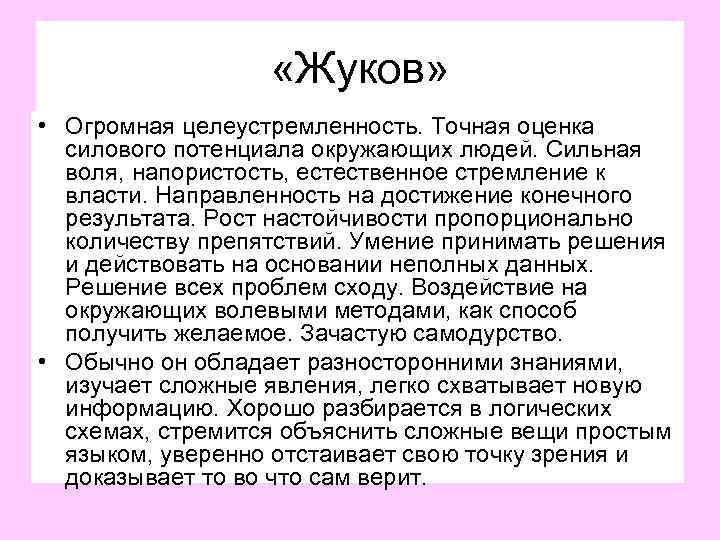 «Жуков»

• Огромная целеустремленность. Точная оценка силового потенциала окружающих людей. Сильная воля, напористость, естественное стремление к власти. Направленность на достижение конечного результата. Рост настойчивости пропорционально количеству препятствий. Умение принимать решения и действовать на основании неполных данных. Решение всех проблем сходу. Воздействие на окружающих волевыми методами, как способ получить желаемое. Зачастую самодурство.

• Обычно он обладает разносторонними знаниями, изучает сложные явления, легко схватывает новую информацию. Хорошо разбирается в логических схемах, стремится объяснить сложные вещи простым языком, уверенно отстаивает свою точку зрения и доказывает то во что сам верит.